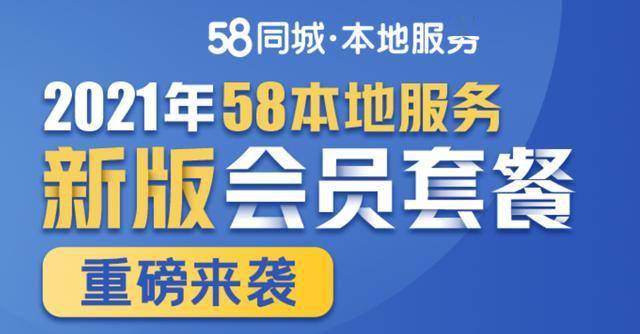 58同城·本地服务

2021年58本地服务
新版会员套餐

重磅来袭